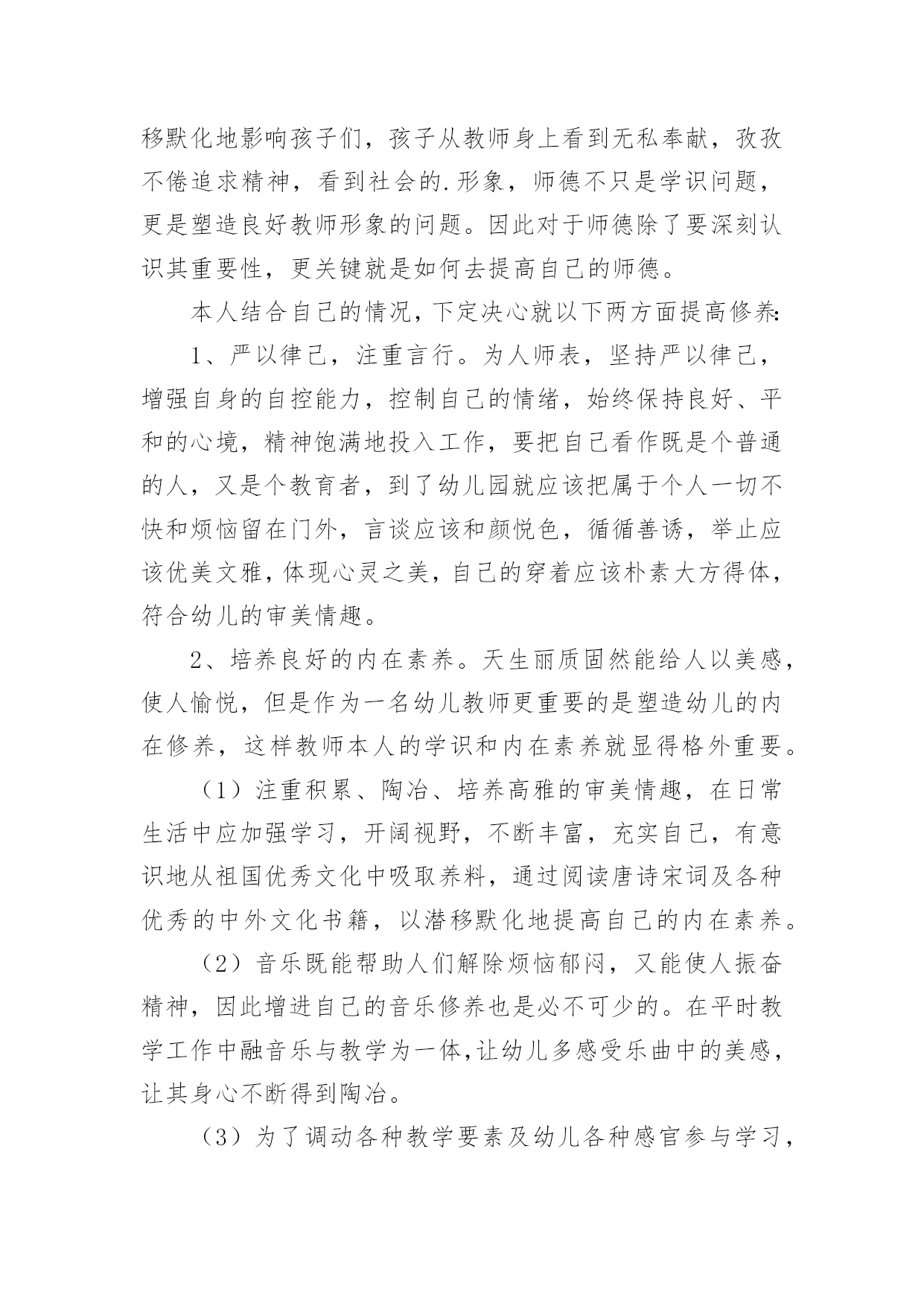 移默化地影响孩子们，孩子从教师身上看到无私奉献，孜孜不倦追求精神，看到社会的.形象，师德不只是学识问题，更是塑造良好教师形象的问题。因此对于师德除了要深刻认识其重要性，更关键就是如何去提高自己的师德。

本人结合自己的情况，下定决心就以下两方面提高修养:

1、严以律己，注重言行。为人师表，坚持严以律己，增强自身的自控能力，控制自己的情绪，始终保持良好、平和的心境，精神饱满地投入工作，要把自己看作既是个普通的人，又是个教育者，到了幼儿园就应该把属于个人一切不快和烦恼留在门外，言谈应该和颜悦色，循循善诱，举止应该优美文雅，体现心灵之美，自己的穿着应该朴素大方得体，符合幼儿的审美情趣。

2、培养良好的内在素养。天生丽质固然能给人以美感，使人愉悦，但是作为一名幼儿教师更重要的是塑造幼儿的内在修养，这样教师本人的学识和内在素养就显得格外重要。

（1）注重积累、陶冶、培养高雅的审美情趣，在日常生活中应加强学习，开阔视野，不断丰富，充实自己，有意识地从祖国优秀文化中吸取养料，通过阅读唐诗宋词及各种优秀的中外文化书籍，以潜移默化地提高自己的内在素养。

（2）音乐既能帮助人们解除烦恼郁闷，又能使人振奋精神，因此增进自己的音乐修养也是必不可少的。在平时教学工作中融音乐与教学为一体，让幼儿多感受乐曲中的美感，让其身心不断得到陶冶。

（3）为了调动各种教学要素及幼儿各种感官参与学习，